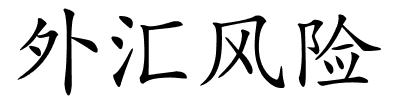 外汇风险